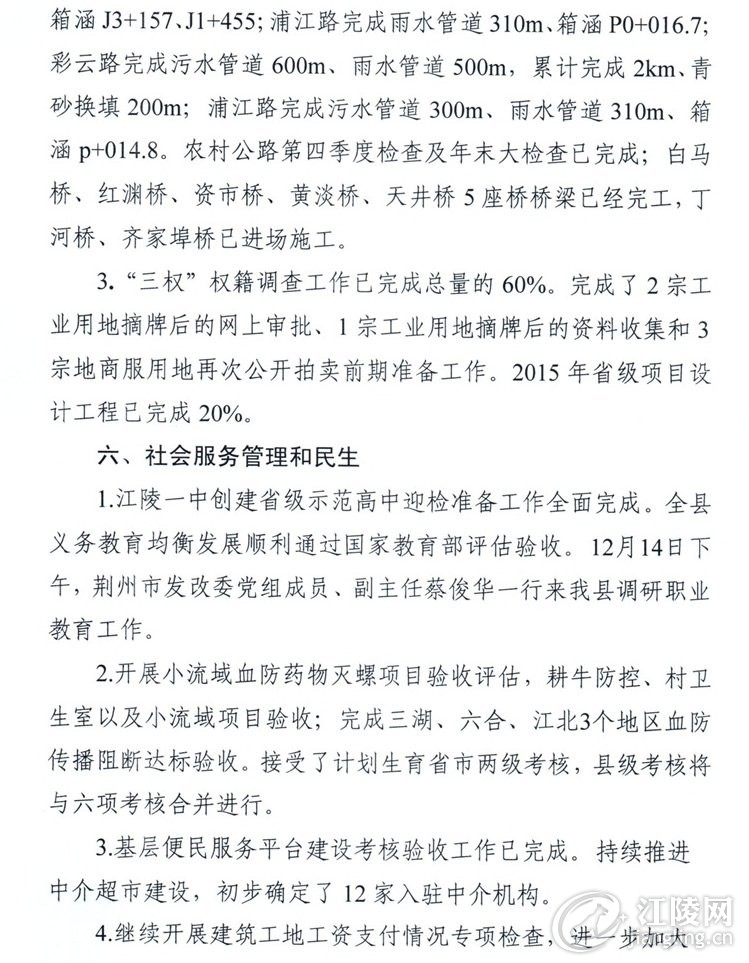 箱涵J3+157、J1+455；浦江路完成雨水管道310m、箱涵P0+016.7；彩云路完成污水管道600m、雨水管道500m，累计完成2km、青砂换填200m；浦江路完成污水管道300m、雨水管道310m、箱涵p+014.8。农村公路第四季度检查及年末大检查已完成；白马桥、红渊桥、资市桥、黄淡桥、天井桥5座桥桥梁已经完工，丁河桥、齐家埠桥已进场施工。

3.“三权”权籍调查工作已完成总量的60%。完成了2宗工业用地摘牌后的网上审批、1宗工业用地摘牌后的资料收集和3宗地商服用地再次公开拍卖前期准备工作。2015年省级项目设计工程已完成20%。

六、社会服务管理和民生

1.江陵一中创建省级示范高中迎检准备工作全面完成。全县义务教育均衡发展顺利通过国家教育部评估验收。12月14日下午，荆州市发改委党组成员、副主任蔡俊华一行来我县调研职业教育工作。

2.开展小流域血防药物灭螺项目验收评估，耕牛防控、村卫生室以及小流域项目验收；完成三湖、六合、江北3个地区血防传播阻断达标验收。接受了计划生育省市两级考核，县级考核将与六项考核合并进行。

3.基层便民服务平台建设考核验收工作已完成。持续推进中介超市建设，初步确定了12家入驻中介机构。

4.继续开展建筑工地工资支付情况专项检查，进一步加大

江陵网